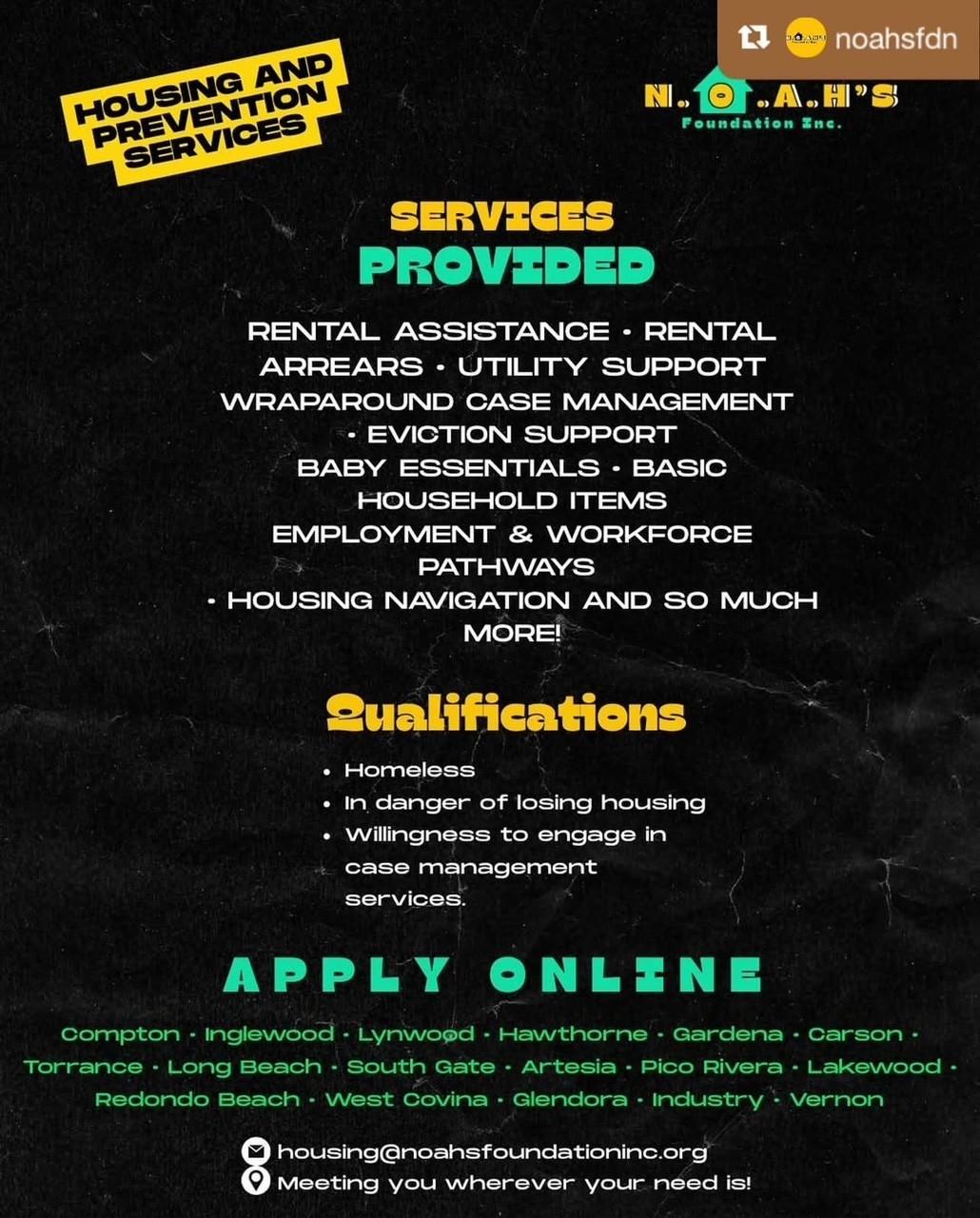 noahsfdn

HOUSING AND PREVENTION SERVICES

N.O.A.H'S
Foundation Inc.

SERVICES
PROVIDED

RENTAL ASSISTANCE • RENTAL ARREARS • UTILITY SUPPORT WRAPAROUND CASE MANAGEMENT • EVICTION SUPPORT BABY ESSENTIALS • BASIC HOUSEHOLD ITEMS EMPLOYMENT & WORKFORCE PATHWAYS • HOUSING NAVIGATION AND SO MUCH MORE!

Qualifications

• Homeless
• In danger of losing housing
• Willingness to engage in case management services.

APPLY ONLINE

Compton • Inglewood • Lynwood • Hawthorne • Gardena • Carson • Torrance • Long Beach • South Gate • Artesia • Pico Rivera • Lakewood • Redondo Beach • West Covina • Glendora • Industry • Vernon

housing@noahsfoundationinc.org
Meeting you wherever your need is!